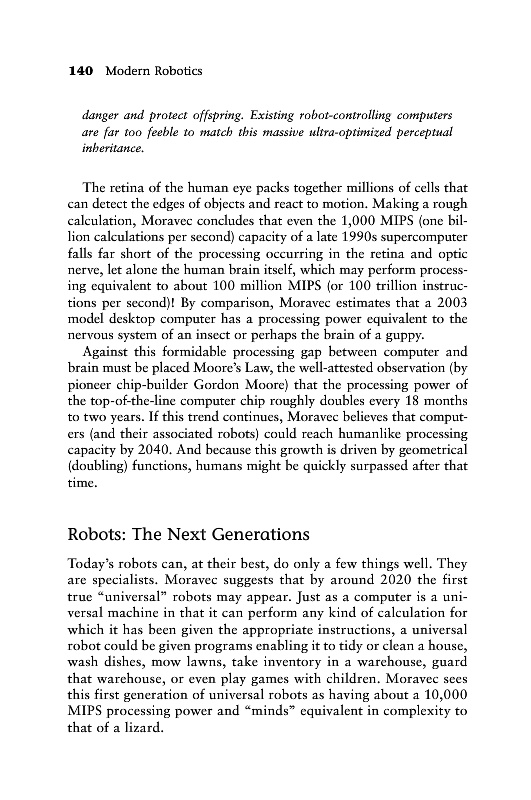 140 Modern Robotics

danger and protect offspring. Existing robot-controlling computers are far too feeble to match this massive ultra-optimized perceptual inheritance.

The retina of the human eye packs together millions of cells that can detect the edges of objects and react to motion. Making a rough calculation, Moravec concludes that even the 1,000 MIPS (one billion calculations per second) capacity of a late 1990s supercomputer falls far short of the processing occurring in the retina and optic nerve, let alone the human brain itself, which may perform processing equivalent to about 100 million MIPS (or 100 trillion instructions per second)! By comparison, Moravec estimates that a 2003 model desktop computer has a processing power equivalent to the nervous system of an insect or perhaps the brain of a guppy.

Against this formidable processing gap between computer and brain must be placed Moore's Law, the well-attested observation (by pioneer chip-builder Gordon Moore) that the processing power of the top-of-the-line computer chip roughly doubles every 18 months to two years. If this trend continues, Moravec believes that computers (and their associated robots) could reach humanlike processing capacity by 2040. And because this growth is driven by geometrical (doubling) functions, humans might be quickly surpassed after that time.

Robots: The Next Generations

Today's robots can, at their best, do only a few things well. They are specialists. Moravec suggests that by around 2020 the first true "universal" robots may appear. Just as a computer is a universal machine in that it can perform any kind of calculation for which it has been given the appropriate instructions, a universal robot could be given programs enabling it to tidy or clean a house, wash dishes, mow lawns, take inventory in a warehouse, guard that warehouse, or even play games with children. Moravec sees this first generation of universal robots as having about a 10,000 MIPS processing power and "minds" equivalent in complexity to that of a lizard.